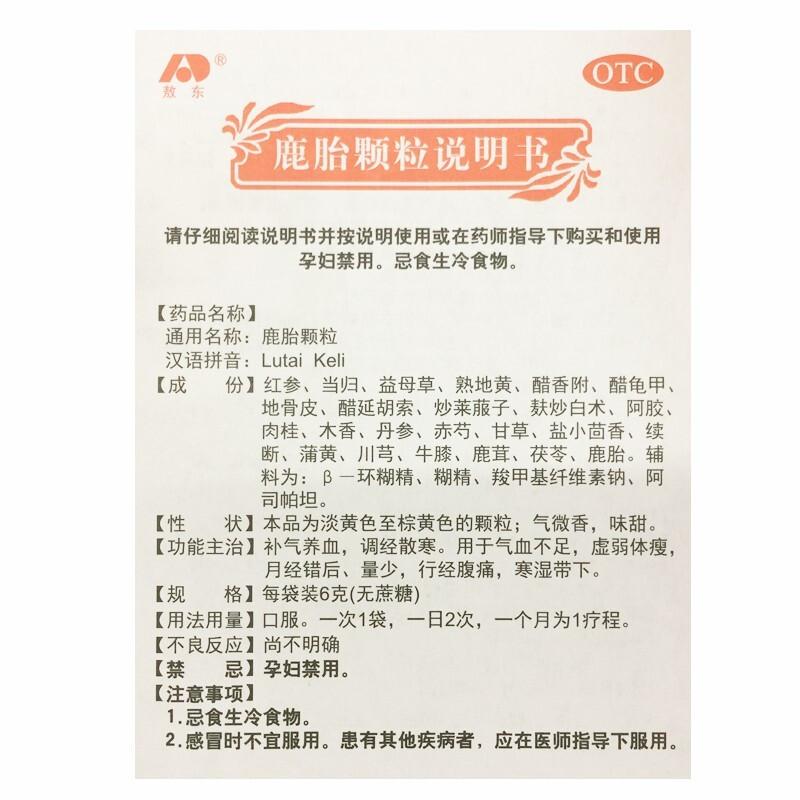 敖东

OTC

鹿胎颗粒说明书

请仔细阅读说明书并按说明使用或在药师指导下购买和使用
孕妇禁用。忌食生冷食物。

【药品名称】
通用名称：鹿胎颗粒
汉语拼音：Lutai Keli
【成 份】红参、当归、益母草、熟地黄、醋香附、醋龟甲、地骨皮、醋延胡索、炒莱菔子、麸炒白术、阿胶、肉桂、木香、丹参、赤芍、甘草、盐小茴香、续断、蒲黄、川芎、牛膝、鹿茸、茯苓、鹿胎。辅料为：β-环糊精、糊精、羧甲基纤维素钠、阿司帕坦。
【性 状】本品为淡黄色至棕黄色的颗粒；气微香，味甜。
【功能主治】补气养血，调经散寒。用于气血不足，虚弱体瘦，月经错后、量少，行经腹痛，寒湿带下。
【规 格】每袋装6克(无蔗糖)
【用法用量】口服。一次1袋，一日2次，一个月为1疗程。
【不良反应】尚不明确
【禁 忌】孕妇禁用。
【注意事项】
1.忌食生冷食物。
2.感冒时不宜服用。患有其他疾病者，应在医师指导下服用。